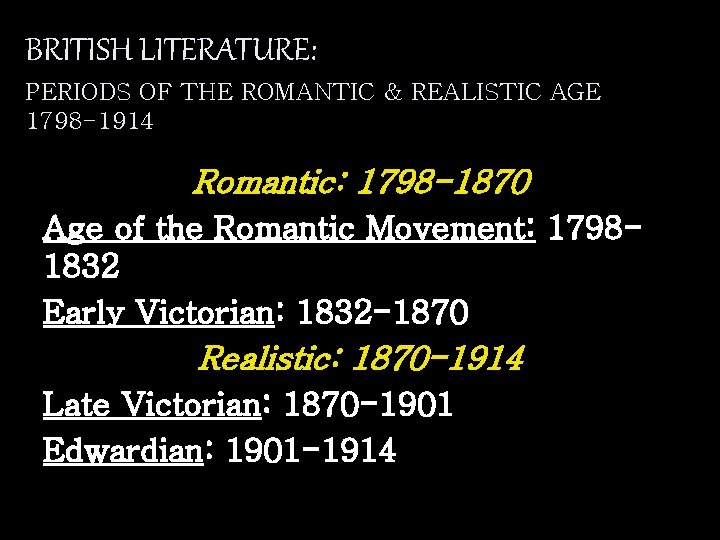 BRITISH LITERATURE:

PERIODS OF THE ROMANTIC & REALISTIC AGE 1798-1914

Romantic: 1798-1870

Age of the Romantic Movement: 1798-1832

Early Victorian: 1832-1870

Realistic: 1870-1914

Late Victorian: 1870-1901

Edwardian: 1901-1914